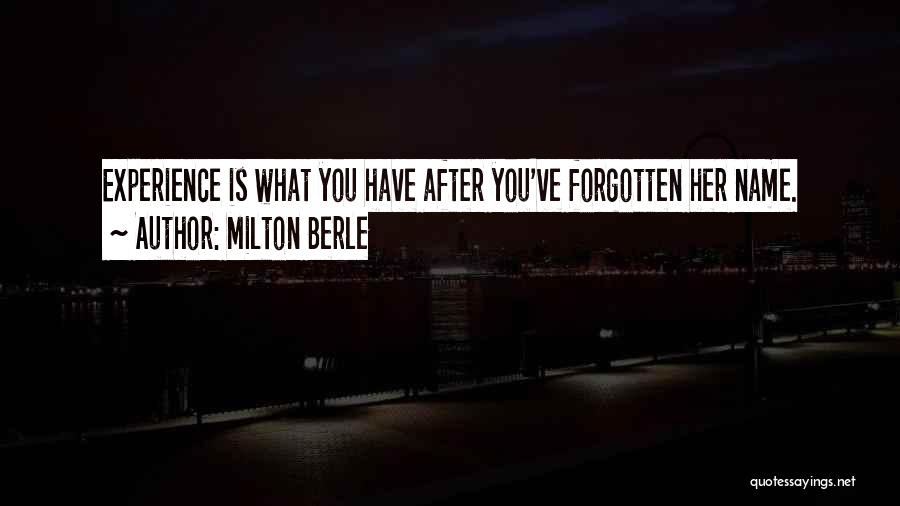 EXPERIENCE IS WHAT YOU HAVE AFTER YOU'VE FORGOTTEN HER NAME.
~ AUTHOR: MILTON BERLE

quotessayings.net